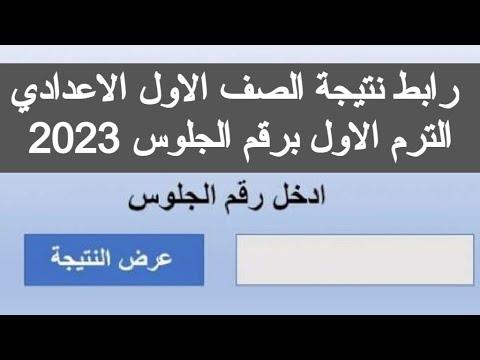 رابط نتيجة الصف الاول الاعدادي الترم الاول برقم الجلوس 2023

ادخل رقم الجلوس

عرض النتيجة